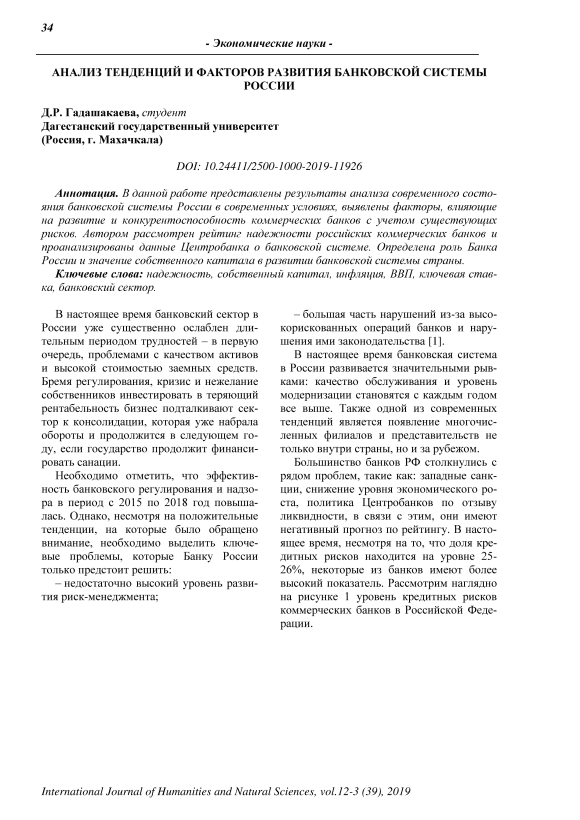 34

- Экономические науки -

АНАЛИЗ ТЕНДЕНЦИЙ И ФАКТОРОВ РАЗВИТИЯ БАНКОВСКОЙ СИСТЕМЫ РОССИИ

Д.Р. Гадашакаева, студент
Дагестанский государственный университет
(Россия, г. Махачкала)

DOI: 10.24411/2500-1000-2019-11926

Аннотация. В данной работе представлены результаты анализа современного состояния банковской системы России в современных условиях, выявлены факторы, влияющие на развитие и конкурентоспособность коммерческих банков с учетом существующих рисков. Автором рассмотрен рейтинг надежности российских коммерческих банков и проанализированы данные Центробанка о банковской системе. Определена роль Банка России и значение собственного капитала в развитии банковской системы страны.

Ключевые слова: надежность, собственный капитал, инфляция, ВВП, ключевая ставка, банковский сектор.

В настоящее время банковский сектор в России уже существенно ослаблен длительным периодом трудностей – в первую очередь, проблемами с качеством активов и высокой стоимостью заемных средств. Бремя регулирования, кризис и нежелание собственников инвестировать в теряющий рентабельность бизнес подталкивают сектор к консолидации, которая уже набрала обороты и продолжится в следующем году, если государство продолжит финансировать санации.

Необходимо отметить, что эффективность банковского регулирования и надзора в период с 2015 по 2018 год повышалась. Однако, несмотря на положительные тенденции, на которые было обращено внимание, необходимо выделить ключевые проблемы, которые Банку России только предстоит решить:

– недостаточно высокий уровень развития риск-менеджмента;

– большая часть нарушений из-за высокорискованных операций банков и нарушения ими законодательства [1].

В настоящее время банковская система в России развивается значительными рывками: качество обслуживания и уровень модернизации становятся с каждым годом все выше. Также одной из современных тенденций является появление многочисленных филиалов и представительств не только внутри страны, но и за рубежом.

Большинство банков РФ столкнулись с рядом проблем, такие как: западные санкции, снижение уровня экономического роста, политика Центробанков по отзыву ликвидности, в связи с этим, они имеют негативный прогноз по рейтингу. В настоящее время, несмотря на то, что доля кредитных рисков находится на уровне 25-26%, некоторые из банков имеют более высокий показатель. Рассмотрим наглядно на рисунке 1 уровень кредитных рисков коммерческих банков в Российской Федерации.

International Journal of Humanities and Natural Sciences, vol.12-3 (39), 2019